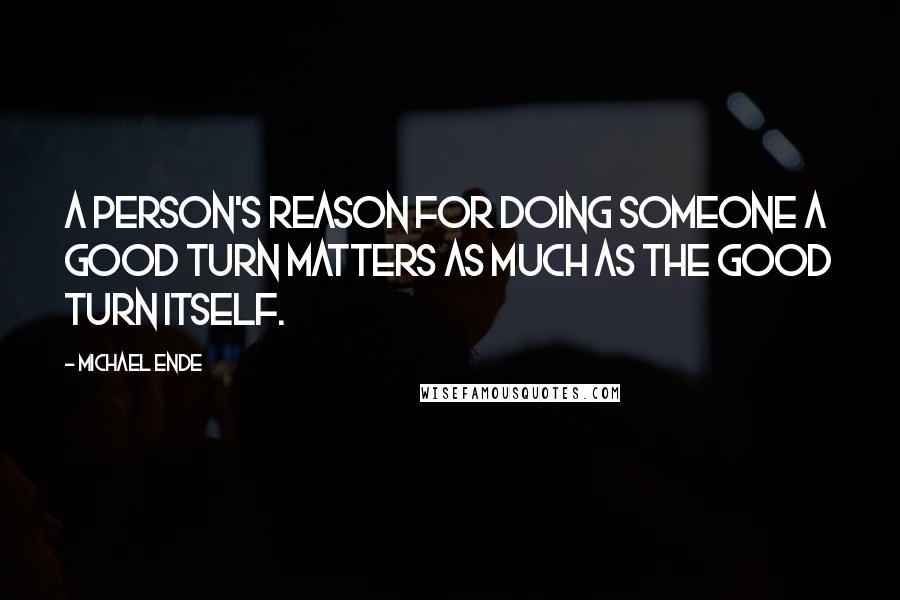 A PERSON'S REASON FOR DOING SOMEONE A GOOD TURN MATTERS AS MUCH AS THE GOOD TURN ITSELF.

- MICHAEL ENDE

WISEFAMOUSQUOTES.COM